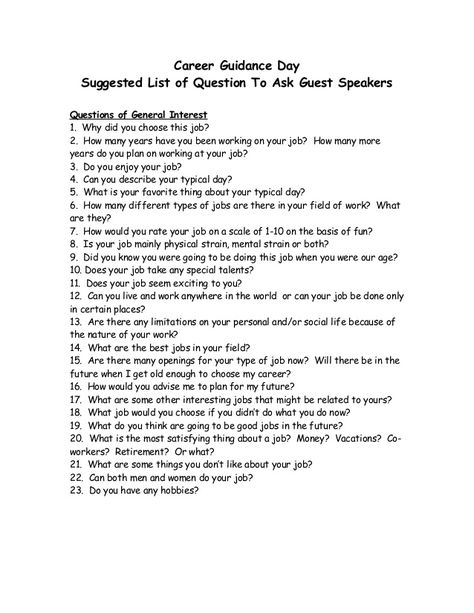 Career Guidance Day
Suggested List of Question To Ask Guest Speakers

Questions of General Interest
1. Why did you choose this job?
2. How many years have you been working on your job? How many more years do you plan on working at your job?
3. Do you enjoy your job?
4. Can you describe your typical day?
5. What is your favorite thing about your typical day?
6. How many different types of jobs are there in your field of work? What are they?
7. How would you rate your job on a scale of 1-10 on the basis of fun?
8. Is your job mainly physical strain, mental strain or both?
9. Did you know you were going to be doing this job when you were our age?
10. Does your job take any special talents?
11. Does your job seem exciting to you?
12. Can you live and work anywhere in the world or can your job be done only in certain places?
13. Are there any limitations on your personal and/or social life because of the nature of your work?
14. What are the best jobs in your field?
15. Are there many openings for your type of job now? Will there be in the future when I get old enough to choose my career?
16. How would you advise me to plan for my future?
17. What are some other interesting jobs that might be related to yours?
18. What job would you choose if you didn't do what you do now?
19. What do you think are going to be good jobs in the future?
20. What is the most satisfying thing about a job? Money? Vacations? Co-workers? Retirement? Or what?
21. What are some things you don't like about your job?
22. Can both men and women do your job?
23. Do you have any hobbies?